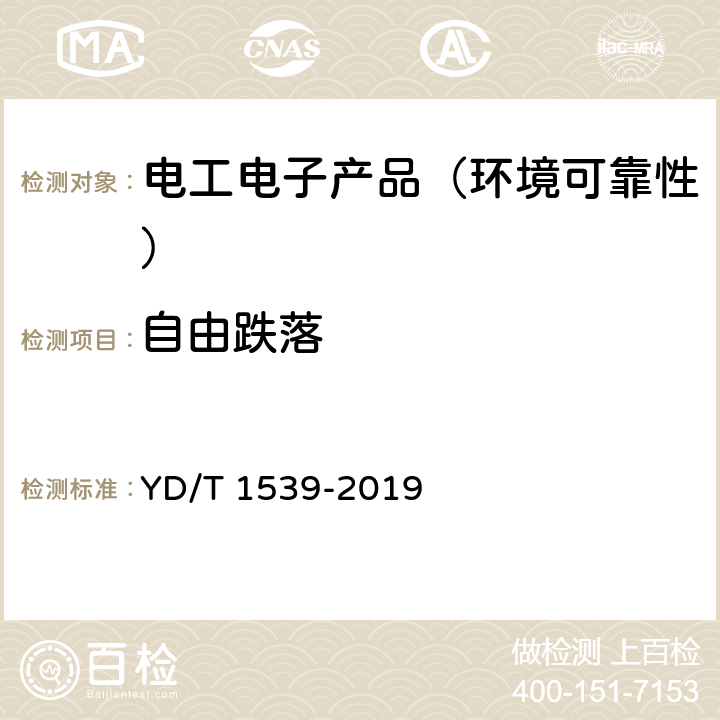 MA CNAS ilac-MRA

检测对象： 电工电子产品（环境可靠性）

检测项目： 自由跌落

检测标准： YD/T 1539-2019

百检 Baijiantest.com

做检测 上百检
400-151-7153